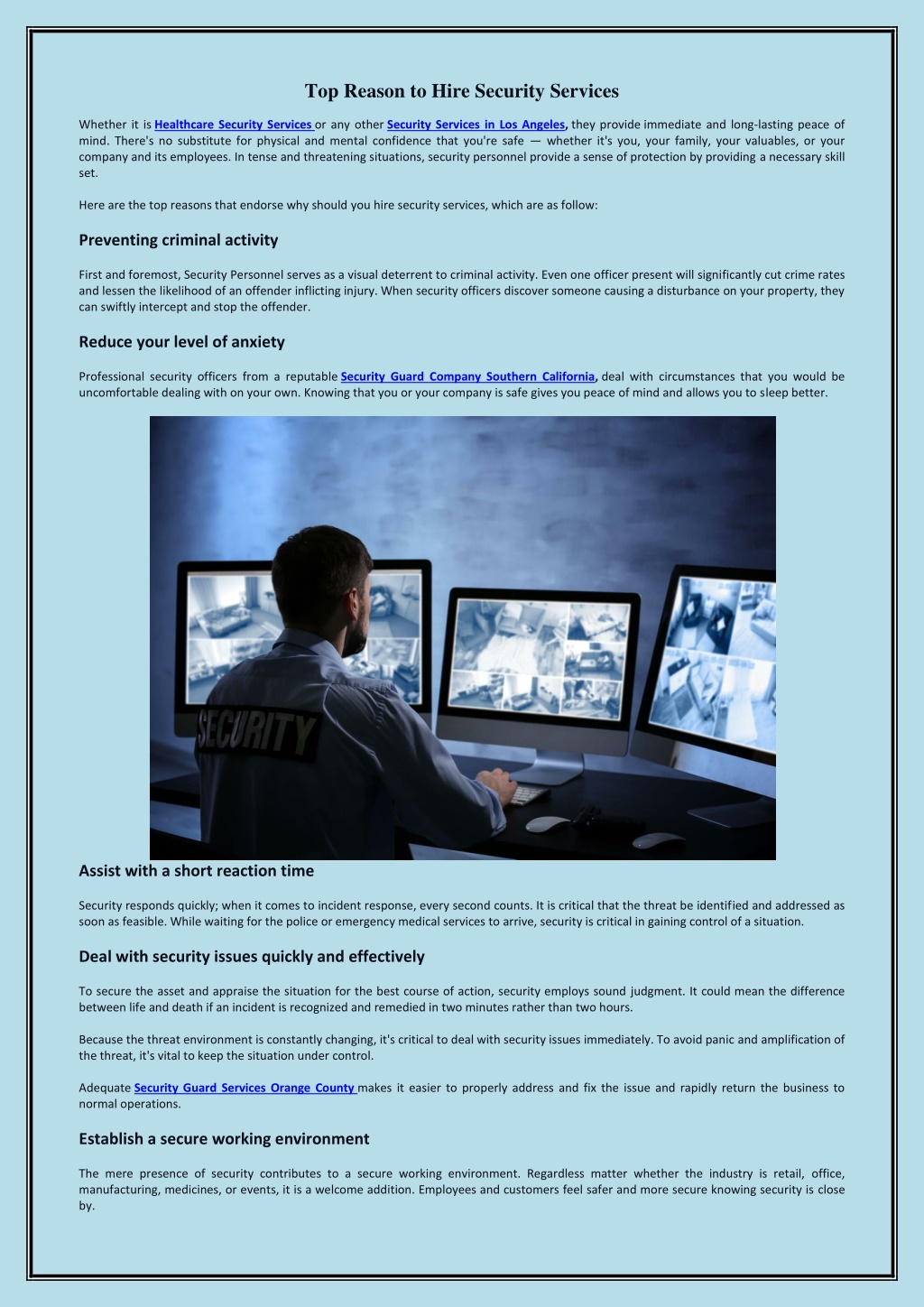 Top Reason to Hire Security Services

Whether it is Healthcare Security Services or any other Security Services in Los Angeles, they provide immediate and long-lasting peace of mind. There's no substitute for physical and mental confidence that you're safe — whether it's you, your family, your valuables, or your company and its employees. In tense and threatening situations, security personnel provide a sense of protection by providing a necessary skill set.

Here are the top reasons that endorse why should you hire security services, which are as follow:

Preventing criminal activity

First and foremost, Security Personnel serves as a visual deterrent to criminal activity. Even one officer present will significantly cut crime rates and lessen the likelihood of an offender inflicting injury. When security officers discover someone causing a disturbance on your property, they can swiftly intercept and stop the offender.

Reduce your level of anxiety

Professional security officers from a reputable Security Guard Company Southern California, deal with circumstances that you would be uncomfortable dealing with on your own. Knowing that you or your company is safe gives you peace of mind and allows you to sleep better.

SECURITY

Assist with a short reaction time

Security responds quickly; when it comes to incident response, every second counts. It is critical that the threat be identified and addressed as soon as feasible. While waiting for the police or emergency medical services to arrive, security is critical in gaining control of a situation.

Deal with security issues quickly and effectively

To secure the asset and appraise the situation for the best course of action, security employs sound judgment. It could mean the difference between life and death if an incident is recognized and remedied in two minutes rather than two hours.

Because the threat environment is constantly changing, it's critical to deal with security issues immediately. To avoid panic and amplification of the threat, it's vital to keep the situation under control.

Adequate Security Guard Services Orange County makes it easier to properly address and fix the issue and rapidly return the business to normal operations.

Establish a secure working environment

The mere presence of security contributes to a secure working environment. Regardless matter whether the industry is retail, office, manufacturing, medicines, or events, it is a welcome addition. Employees and customers feel safer and more secure knowing security is close by.